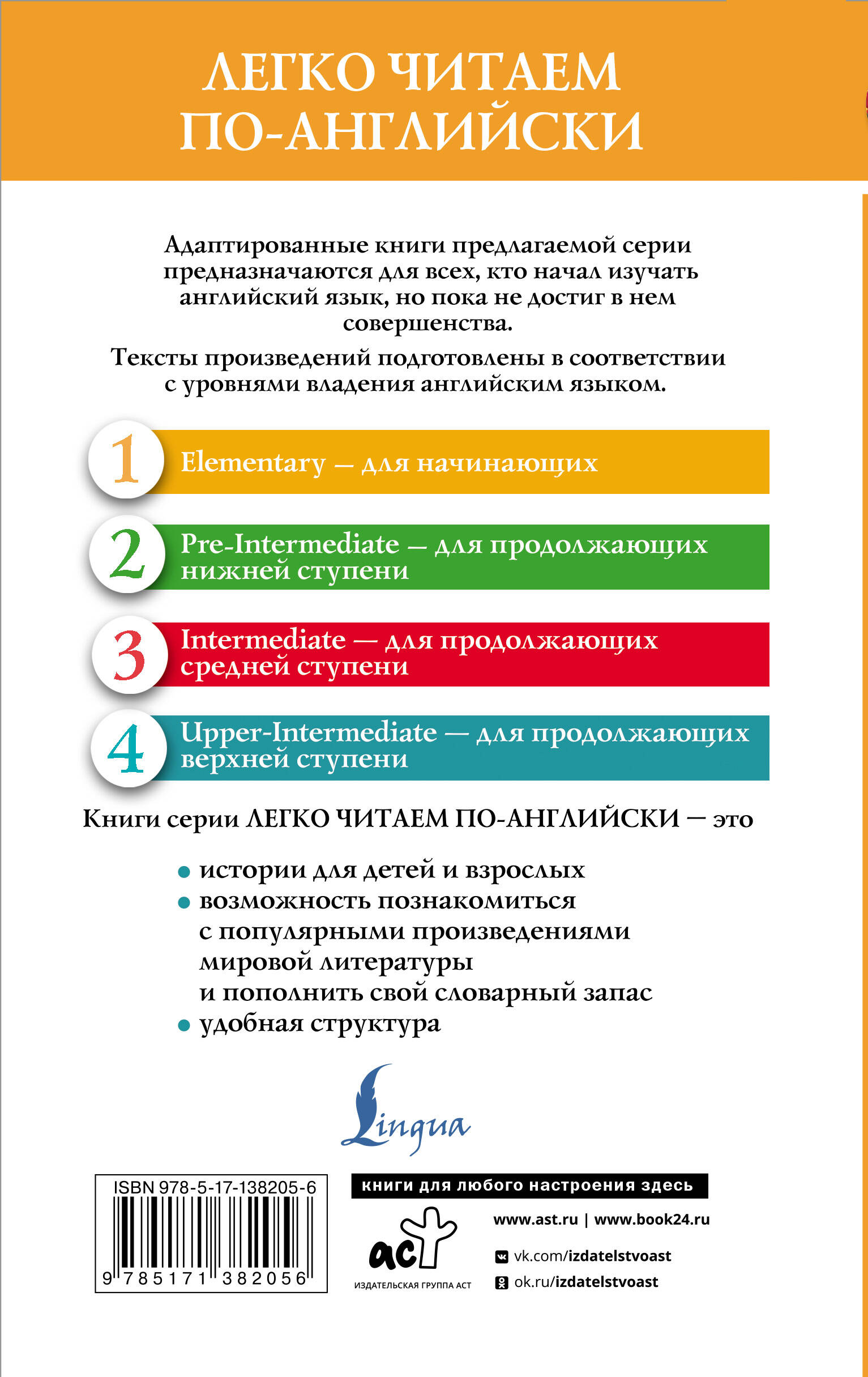 ЛЕГКО ЧИТАЕМ ПО-АНГЛИЙСКИ

Адаптированные книги предлагаемой серии предназначаются для всех, кто начал изучать английский язык, но пока не достиг в нем совершенства.

Тексты произведений подготовлены в соответствии с уровнями владения английским языком.

1 Elementary — для начинающих

2 Pre-Intermediate — для продолжающих нижней ступени

3 Intermediate — для продолжающих средней ступени

4 Upper-Intermediate — для продолжающих верхней ступени

Книги серии ЛЕГКО ЧИТАЕМ ПО-АНГЛИЙСКИ — это

• истории для детей и взрослых
• возможность познакомиться с популярными произведениями мировой литературы и пополнить свой словарный запас
• удобная структура

Lingua

ISBN 978-5-17-138205-6
9 785171 382056

книги для любого настроения здесь

аст
ИЗДАТЕЛЬСКАЯ ГРУППА АСТ

www.ast.ru | www.book24.ru
vk.com/izdatelstvoast
ok.ru/izdatelstvoast